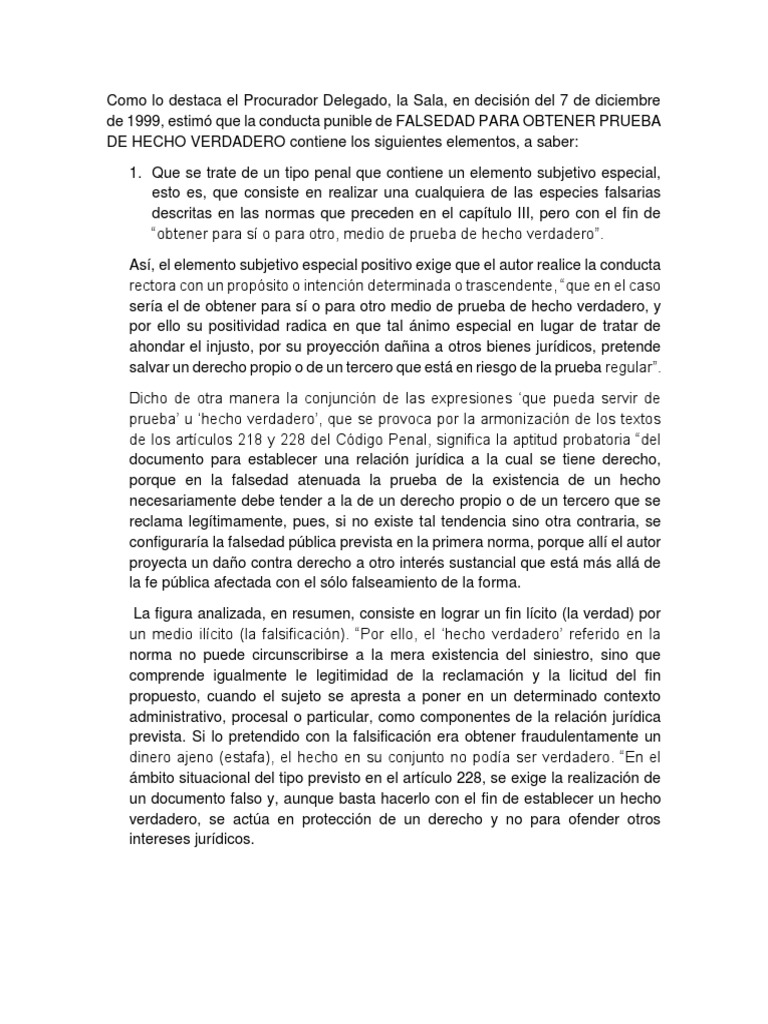 Como lo destaca el Procurador Delegado, la Sala, en decisión del 7 de diciembre de 1999, estimó que la conducta punible de FALSEDAD PARA OBTENER PRUEBA DE HECHO VERDADERO contiene los siguientes elementos, a saber:

1. Que se trate de un tipo penal que contiene un elemento subjetivo especial, esto es, que consiste en realizar una cualquiera de las especies falsarias descritas en las normas que preceden en el capítulo III, pero con el fin de "obtener para sí o para otro, medio de prueba de hecho verdadero".

Así, el elemento subjetivo especial positivo exige que el autor realice la conducta rectora con un propósito o intención determinada o trascendente, "que en el caso sería el de obtener para sí o para otro medio de prueba de hecho verdadero, y por ello su positividad radica en que tal ánimo especial en lugar de tratar de ahondar el injusto, por su proyección dañina a otros bienes jurídicos, pretende salvar un derecho propio o de un tercero que está en riesgo de la prueba regular".

Dicho de otra manera la conjunción de las expresiones 'que pueda servir de prueba' u 'hecho verdadero', que se provoca por la armonización de los textos de los artículos 218 y 228 del Código Penal, significa la aptitud probatoria "del documento para establecer una relación jurídica a la cual se tiene derecho, porque en la falsedad atenuada la prueba de la existencia de un hecho necesariamente debe tender a la de un derecho propio o de un tercero que se reclama legítimamente, pues, si no existe tal tendencia sino otra contraria, se configuraría la falsedad pública prevista en la primera norma, porque allí el autor proyecta un daño contra derecho a otro interés sustancial que está más allá de la fe pública afectada con el sólo falseamiento de la forma.

La figura analizada, en resumen, consiste en lograr un fin lícito (la verdad) por un medio ilícito (la falsificación). "Por ello, el 'hecho verdadero' referido en la norma no puede circunscribirse a la mera existencia del siniestro, sino que comprende igualmente le legitimidad de la reclamación y la licitud del fin propuesto, cuando el sujeto se apresta a poner en un determinado contexto administrativo, procesal o particular, como componentes de la relación jurídica prevista. Si lo pretendido con la falsificación era obtener fraudulentamente un dinero ajeno (estafa), el hecho en su conjunto no podía ser verdadero. "En el ámbito situacional del tipo previsto en el artículo 228, se exige la realización de un documento falso y, aunque basta hacerlo con el fin de establecer un hecho verdadero, se actúa en protección de un derecho y no para ofender otros intereses jurídicos.